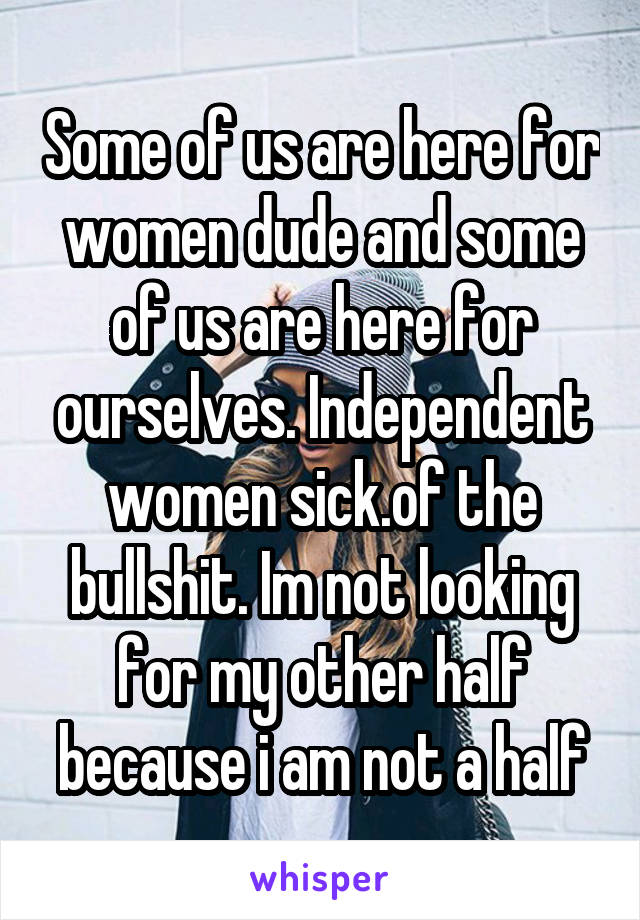 Some of us are here for women dude and some of us are here for ourselves. Independent women sick.of the bullshit. Im not looking for my other half because i am not a half

whisper